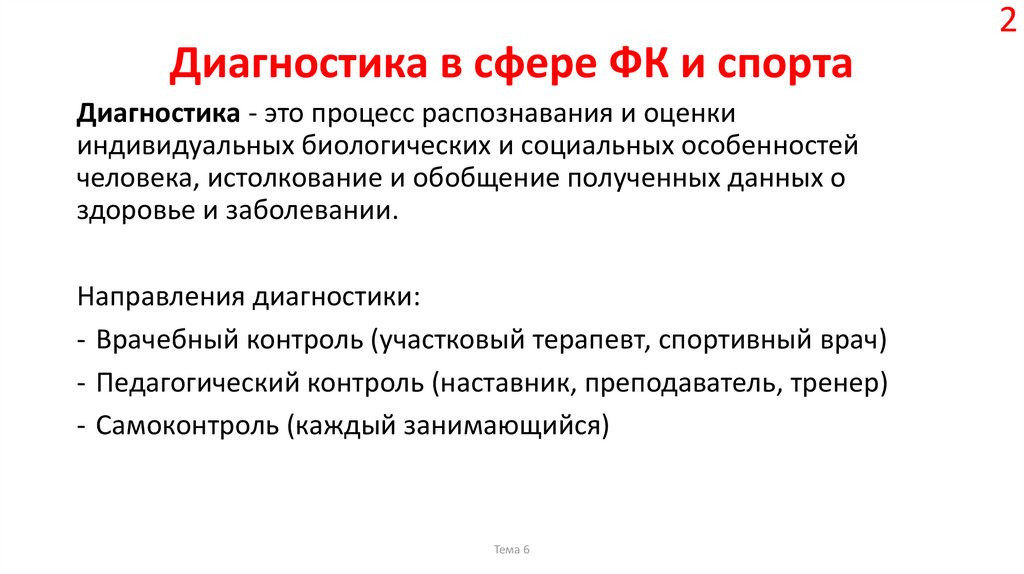 2

Диагностика в сфере ФК и спорта

Диагностика - это процесс распознавания и оценки индивидуальных биологических и социальных особенностей человека, истолкование и обобщение полученных данных о здоровье и заболевании.

Направления диагностики:
- Врачебный контроль (участковый терапевт, спортивный врач)
- Педагогический контроль (наставник, преподаватель, тренер)
- Самоконтроль (каждый занимающийся)

Тема 6